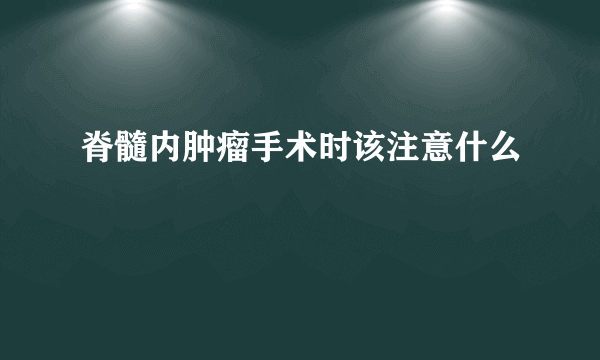 脊髓内肿瘤手术时该注意什么